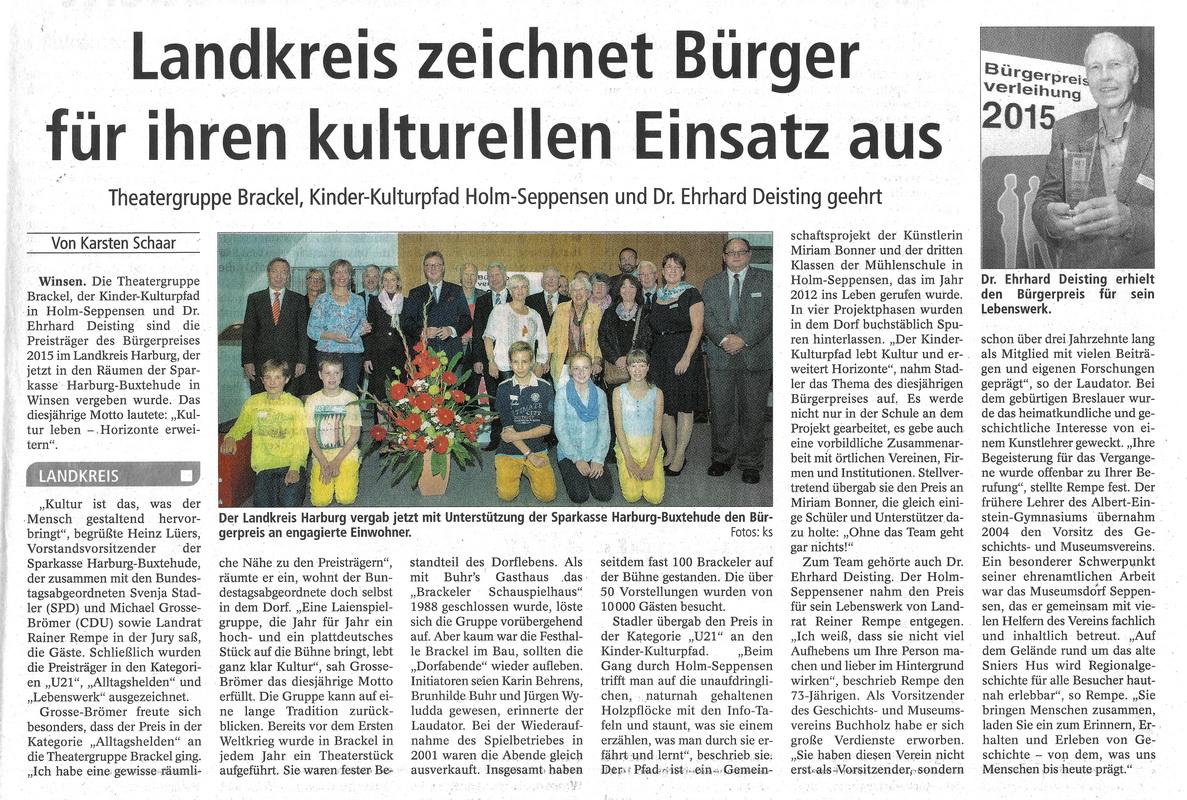 Landkreis zeichnet Bürger für ihren kulturellen Einsatz aus

Theatergruppe Brackel, Kinder-Kulturpfad Holm-Seppensen und Dr. Ehrhard Deisting geehrt

Von Karsten Schaar

Winsen. Die Theatergruppe Brackel, der Kinder-Kulturpfad in Holm-Seppensen und Dr. Ehrhard Deisting sind die Preisträger des Bürgerpreises 2015 im Landkreis Harburg, der jetzt in den Räumen der Sparkasse Harburg-Buxtehude in Winsen vergeben wurde. Das diesjährige Motto lautete: „Kultur leben – Horizonte erweitern“.

LANDKREIS

„Kultur ist das, was der Mensch gestaltend hervorbringt“, begrüßte Heinz Lüers, Vorstandsvorsitzender der Sparkasse Harburg-Buxtehude, der zusammen mit den Bundestagsabgeordneten Svenja Stadler (SPD) und Michael Grosse-Brömer (CDU) sowie Landrat Rainer Rempe in der Jury saß, die Gäste. Schließlich wurden die Preisträger in den Kategorien „U21“, „Alltagshelden“ und „Lebenswerk“ ausgezeichnet.

Grosse-Brömer freute sich besonders, dass der Preis in der Kategorie „Alltagshelden“ an die Theatergruppe Brackel ging. „Ich habe eine gewisse räumliche Nähe zu den Preisträgern“, räumte er ein, wohnt der Bundestagsabgeordnete doch selbst in dem Dorf. „Eine Laienspielgruppe, die Jahr für Jahr ein hoch- und ein plattdeutsches Stück auf die Bühne bringt, lebt ganz klar Kultur“, sah Grosse-Brömer das diesjährige Motto erfüllt. Die Gruppe kann auf eine lange Tradition zurückblicken. Bereits vor dem Ersten Weltkrieg wurde in Brackel in jedem Jahr ein Theaterstück aufgeführt. Sie waren fester Bestandteil des Dorflebens. Als mit Buhr's Gasthaus das „Brackeler Schauspielhaus“ 1988 geschlossen wurde, löste sich die Gruppe vorübergehend auf. Aber kaum war die Festhalle Brackel im Bau, sollten die „Dorfabende“ wieder aufleben. Initiatoren seien Karin Behrens, Brunhilde Buhr und Jürgen Wyludda gewesen, erinnerte der Laudator. Bei der Wiederaufnahme des Spielbetriebes in 2001 waren die Abende gleich ausverkauft. Insgesamt haben seitdem fast 100 Brackeler auf der Bühne gestanden. Die über 50 Vorstellungen wurden von 10000 Gästen besucht.

Stadler übergab den Preis in der Kategorie „U21“ an den Kinder-Kulturpfad. „Beim Gang durch Holm-Seppensen trifft man auf die unaufdringlichen, naturnah gehaltenen Holzpflöcke mit den Info-Tafeln und staunt, was sie einem erzählen, was man durch sie erfährt und lernt“, beschrieb sie. Der Pfad ist ein Gemeinschaftsprojekt der Künstlerin Miriam Bonner und der dritten Klassen der Mühlenschule in Holm-Seppensen, das im Jahr 2012 ins Leben gerufen wurde. In vier Projektphasen wurden in dem Dorf buchstäblich Spuren hinterlassen. „Der Kinder-Kulturpfad lebt Kultur und erweitert Horizonte“, nahm Stadler das Thema des diesjährigen Bürgerpreises auf. Es werde nicht nur in der Schule an dem Projekt gearbeitet, es gebe auch eine vorbildliche Zusammenarbeit mit örtlichen Vereinen, Firmen und Institutionen. Stellvertretend übergab sie den Preis an Miriam Bonner, die gleich einige Schüler und Unterstützer dazu holte: „Ohne das Team geht gar nichts!“

Zum Team gehörte auch Dr. Ehrhard Deisting. Der Holm-Seppensener nahm den Preis für sein Lebenswerk von Landrat Reiner Rempe entgegen. „Ich weiß, dass sie nicht viel Aufhebens um Ihre Person machen und lieber im Hintergrund wirken“, beschrieb Rempe den 73-Jährigen. Als Vorsitzender des Geschichts- und Museumsvereins Buchholz habe er sich große Verdienste erworben. „Sie haben diesen Verein nicht erst als Vorsitzender, sondern schon über drei Jahrzehnte lang als Mitglied mit vielen Beiträgen und eigenen Forschungen geprägt“, so der Laudator. Bei dem gebürtigen Breslauer wurde das heimatkundliche und geschichtliche Interesse von einem Kunstlehrer geweckt. „Ihre Begeisterung für das Vergangene wurde offenbar zu Ihrer Berufung“, stellte Rempe fest. Der frühere Lehrer des Albert-Einstein-Gymnasiums übernahm 2004 den Vorsitz des Geschichts- und Museumsvereins. Ein besonderer Schwerpunkt seiner ehrenamtlichen Arbeit war das Museumsdorf Seppensen, das er gemeinsam mit vielen Helfern des Vereins fachlich und inhaltlich betreut. „Auf dem Gelände rund um das alte Sniers Hus wird Regionalgeschichte für alle Besucher hautnah erlebbar“, so Rempe. „Sie bringen Menschen zusammen, laden Sie ein zum Erinnern, Erhalten und Erleben von Geschichte – von dem, was uns Menschen bis heute prägt.“

Der Landkreis Harburg vergab jetzt mit Unterstützung der Sparkasse Harburg-Buxtehude den Bürgerpreis an engagierte Einwohner. Fotos: ks

Bürgerpreis verleihung 2015

Dr. Ehrhard Deisting erhielt den Bürgerpreis für sein Lebenswerk.